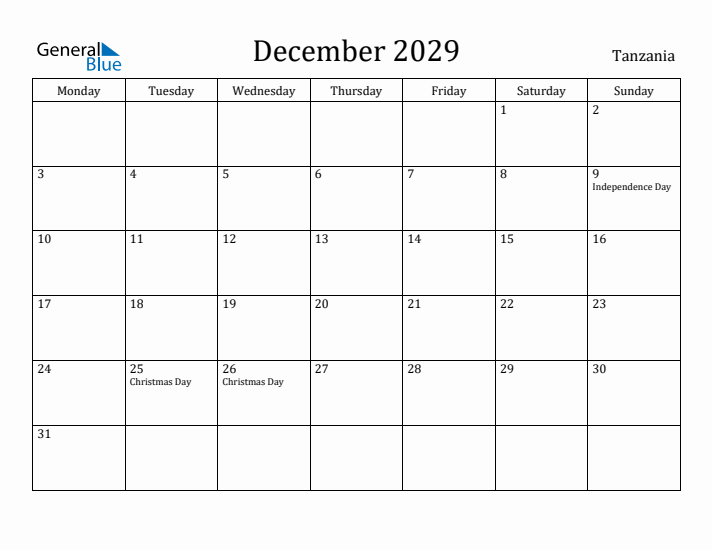 General Blue

December 2029

Tanzania

| Monday | Tuesday | Wednesday | Thursday | Friday | Saturday | Sunday |
|---|---|---|---|---|---|---|
| | | | | | 1 | 2 |
| 3 | 4 | 5 | 6 | 7 | 8 | 9 Independence Day |
| 10 | 11 | 12 | 13 | 14 | 15 | 16 |
| 17 | 18 | 19 | 20 | 21 | 22 | 23 |
| 24 | 25 Christmas Day | 26 Christmas Day | 27 | 28 | 29 | 30 |
| 31 | | | | | | |